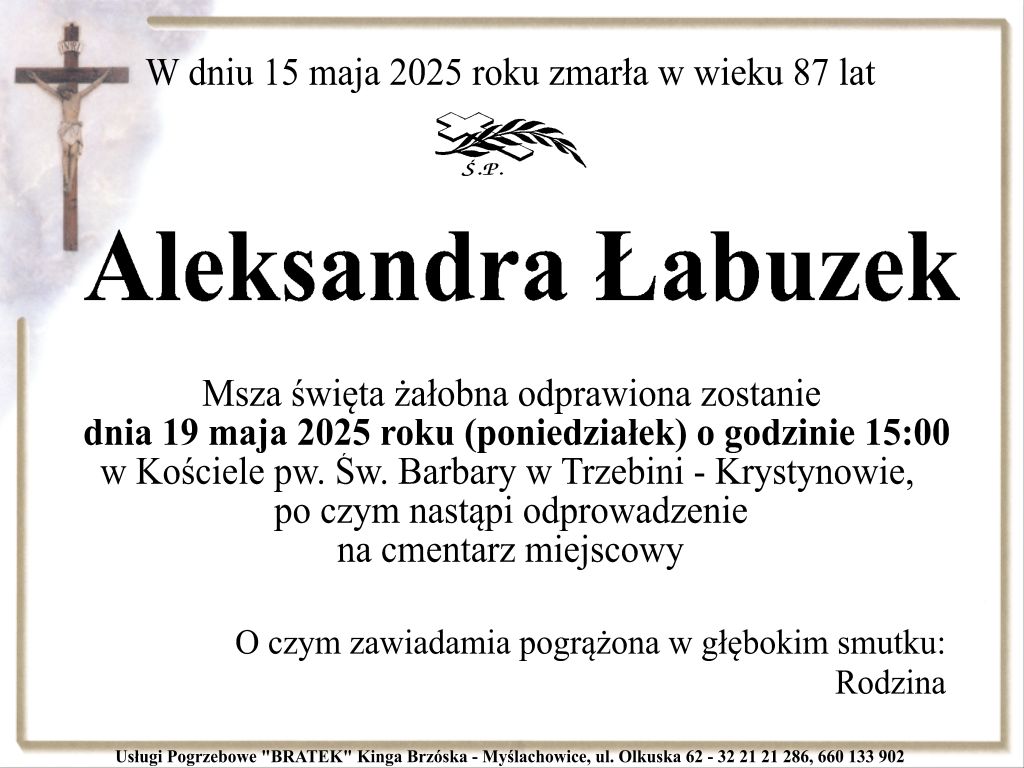 W dniu 15 maja 2025 roku zmarła w wieku 87 lat

Ś.P.

Aleksandra Łabuzek

Msza święta żałobna odprawiona zostanie
dnia 19 maja 2025 roku (poniedziałek) o godzinie 15:00
w Kościele pw. Św. Barbary w Trzebini - Krystynowie,
po czym nastąpi odprowadzenie
na cmentarz miejscowy

O czym zawiadamia pogrążona w głębokim smutku:
Rodzina

Usługi Pogrzebowe "BRATEK" Kinga Brzóska - Myślachowice, ul. Olkuska 62 - 32 21 21 286, 660 133 902